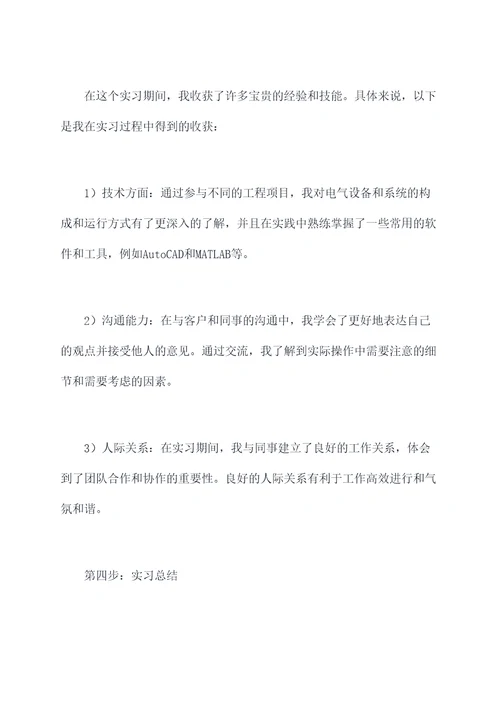 在这个实习期间，我收获了许多宝贵的经验和技能。具体来说，以下是我在实习过程中得到的收获：

1）技术方面：通过参与不同的工程项目，我对电气设备和系统的构成和运行方式有了更深入的了解，并且在实践中熟练掌握了一些常用的软件和工具，例如AutoCAD和MATLAB等。

2）沟通能力：在与客户和同事的沟通中，我学会了更好地表达自己的观点并接受他人的意见。通过交流，我了解到实际操作中需要注意的细节和需要考虑的因素。

3）人际关系：在实习期间，我与同事建立了良好的工作关系，体会到了团队合作和协作的重要性。良好的人际关系有利于工作高效进行和气氛和谐。

第四步：实习总结